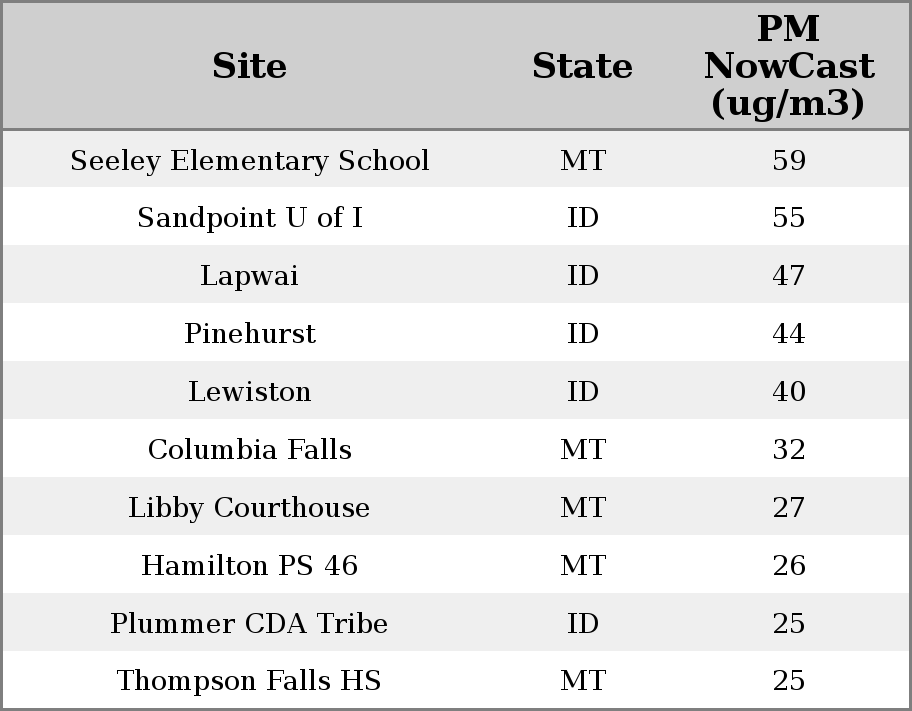 | Site | State | PM NowCast (ug/m3) |
|---|---|---|
| Seeley Elementary School | MT | 59 |
| Sandpoint U of I | ID | 55 |
| Lapwai | ID | 47 |
| Pinehurst | ID | 44 |
| Lewiston | ID | 40 |
| Columbia Falls | MT | 32 |
| Libby Courthouse | MT | 27 |
| Hamilton PS 46 | MT | 26 |
| Plummer CDA Tribe | ID | 25 |
| Thompson Falls HS | MT | 25 |